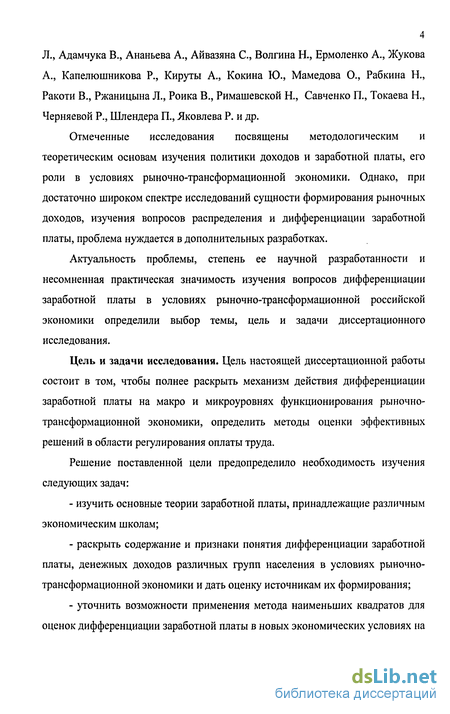 4

Л., Адамчука В., Ананьева А., Айвазяна С., Волгина Н., Ермоленко А., Жукова А., Капелюшникова Р., Кируты А., Кокина Ю., Мамедова О., Рабкина Н., Ракоти В., Ржаницына Л., Роика В., Римашевской Н., Савченко П., Токаева Н., Черняевой Р., Шлендера П., Яковлева Р. и др.

Отмеченные исследования посвящены методологическим и теоретическим основам изучения политики доходов и заработной платы, его роли в условиях рыночно-трансформационной экономики. Однако, при достаточно широком спектре исследований сущности формирования рыночных доходов, изучения вопросов распределения и дифференциации заработной платы, проблема нуждается в дополнительных разработках.

Актуальность проблемы, степень ее научной разработанности и несомненная практическая значимость изучения вопросов дифференциации заработной платы в условиях рыночно-трансформационной российской экономики определили выбор темы, цель и задачи диссертационного исследования.

Цель и задачи исследования. Цель настоящей диссертационной работы состоит в том, чтобы полнее раскрыть механизм действия дифференциации заработной платы на макро и микроуровнях функционирования рыночно-трансформационной экономики, определить методы оценки эффективных решений в области регулирования оплаты труда.

Решение поставленной цели предопределило необходимость изучения следующих задач:

- изучить основные теории заработной платы, принадлежащие различным экономическим школам;

- раскрыть содержание и признаки понятия дифференциации заработной платы, денежных доходов различных групп населения в условиях рыночно-трансформационной экономики и дать оценку источникам их формирования;

- уточнить возможности применения метода наименьших квадратов для оценок дифференциации заработной платы в новых экономических условиях на

dsLib.net
библиотека диссертаций